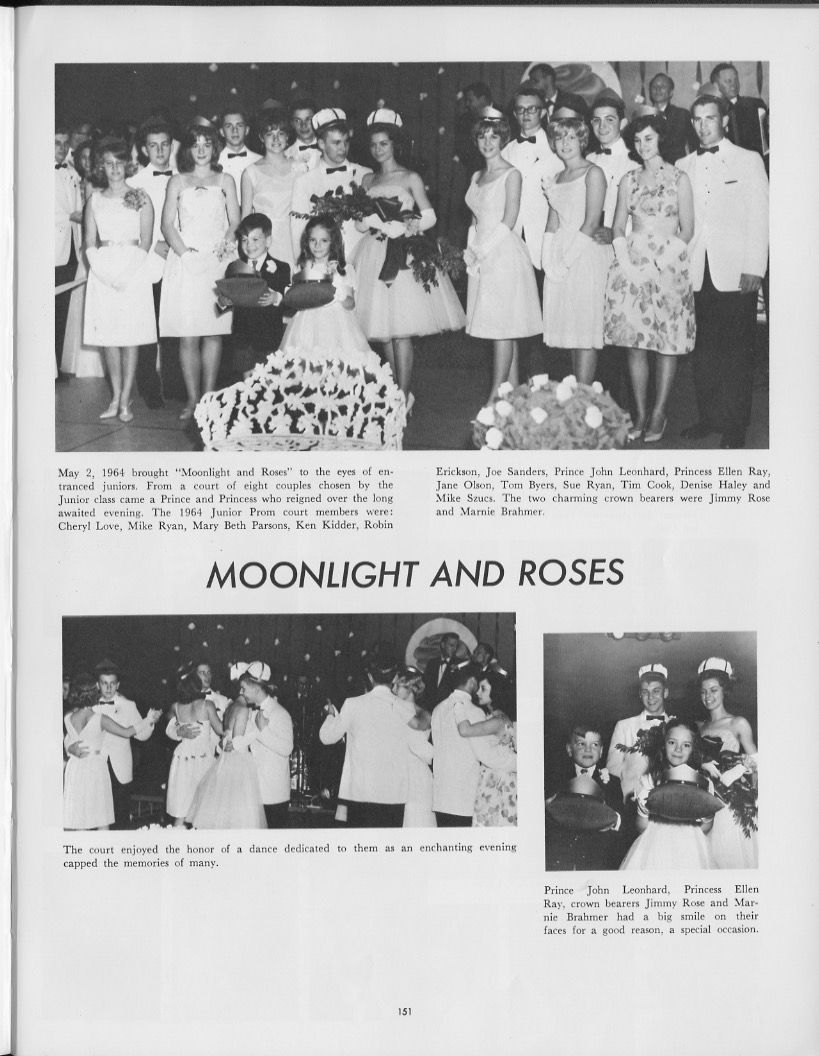 May 2, 1964 brought "Moonlight and Roses" to the eyes of entranced juniors. From a court of eight couples chosen by the Junior class came a Prince and Princess who reigned over the long awaited evening. The 1964 Junior Prom court members were: Cheryl Love, Mike Ryan, Mary Beth Parsons, Ken Kidder, Robin Erickson, Joe Sanders, Prince John Leonhard, Princess Ellen Ray, Jane Olson, Tom Byers, Sue Ryan, Tim Cook, Denise Haley and Mike Szucs. The two charming crown bearers were Jimmy Rose and Marnie Brahmer.

MOONLIGHT AND ROSES

The court enjoyed the honor of a dance dedicated to them as an enchanting evening capped the memories of many.

Prince John Leonhard, Princess Ellen Ray, crown bearers Jimmy Rose and Marnie Brahmer had a big smile on their faces for a good reason, a special occasion.

151